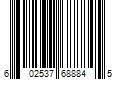 6 02537 68884 5